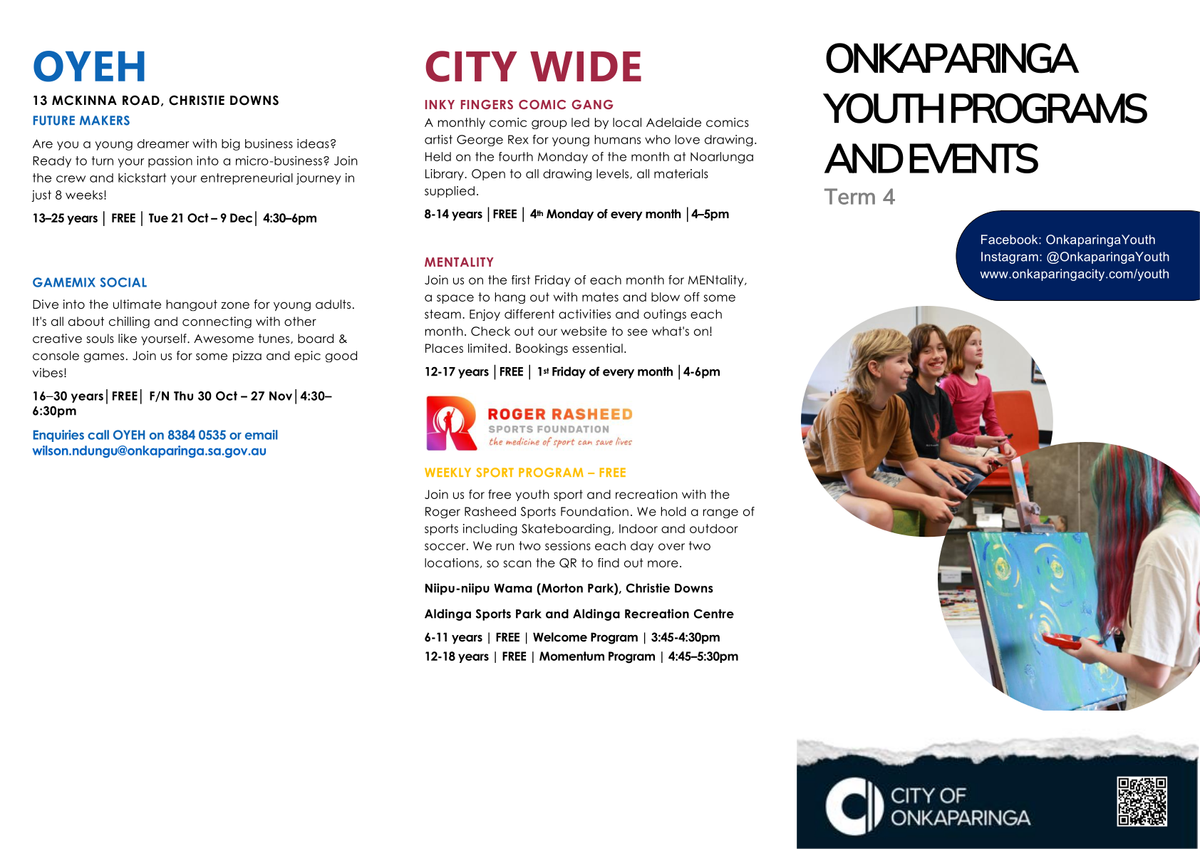 OYEH

13 MCKINNA ROAD, CHRISTIE DOWNS

FUTURE MAKERS

Are you a young dreamer with big business ideas? Ready to turn your passion into a micro-business? Join the crew and kickstart your entrepreneurial journey in just 8 weeks!

13–25 years │ FREE │ Tue 21 Oct – 9 Dec│ 4:30–6pm

GAMEMIX SOCIAL

Dive into the ultimate hangout zone for young adults. It's all about chilling and connecting with other creative souls like yourself. Awesome tunes, board & console games. Join us for some pizza and epic good vibes!

16–30 years│FREE│ F/N Thu 30 Oct – 27 Nov│4:30–6:30pm

Enquiries call OYEH on 8384 0535 or email wilson.ndungu@onkaparinga.sa.gov.au

CITY WIDE

INKY FINGERS COMIC GANG

A monthly comic group led by local Adelaide comics artist George Rex for young humans who love drawing. Held on the fourth Monday of the month at Noarlunga Library. Open to all drawing levels, all materials supplied.

8-14 years │FREE │ 4th Monday of every month │4–5pm

MENTALITY

Join us on the first Friday of each month for MENtality, a space to hang out with mates and blow off some steam. Enjoy different activities and outings each month. Check out our website to see what's on! Places limited. Bookings essential.

12-17 years │FREE │ 1st Friday of every month │4-6pm

ROGER RASHEED SPORTS FOUNDATION
the medicine of sport can save lives

WEEKLY SPORT PROGRAM – FREE

Join us for free youth sport and recreation with the Roger Rasheed Sports Foundation. We hold a range of sports including Skateboarding, Indoor and outdoor soccer. We run two sessions each day over two locations, so scan the QR to find out more.

Niipu-niipu Wama (Morton Park), Christie Downs

Aldinga Sports Park and Aldinga Recreation Centre

6-11 years | FREE | Welcome Program | 3:45-4:30pm
12-18 years | FREE | Momentum Program | 4:45–5:30pm

ONKAPARINGA YOUTH PROGRAMS AND EVENTS

Term 4

Facebook: OnkaparingaYouth
Instagram: @OnkaparingaYouth
www.onkaparingacity.com/youth

CITY OF ONKAPARINGA